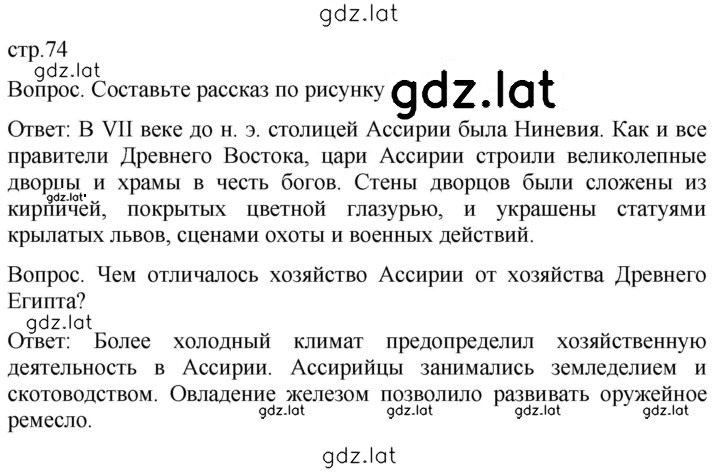 gdz.lat

стр.74

gdz.lat

Вопрос. Составьте рассказ по рисунку gdz.lat

Ответ: В VII веке до н. э. столицей Ассирии была Ниневия. Как и все правители Древнего Востока, цари Ассирии строили великолепные дворцы и храмы в честь богов. Стены дворцов были сложены из кирпичей, покрытых цветной глазурью, и украшены статуями крылатых львов, сценами охоты и военных действий.

gdz.lat

Вопрос. Чем отличалось хозяйство Ассирии от хозяйства Древнего Египта?

gdz.lat

Ответ: Более холодный климат предопределил хозяйственную деятельность в Ассирии. Ассирийцы занимались земледелием и скотоводством. Овладение железом позволило развивать оружейное ремесло.

gdz.lat gdz.lat gdz.lat gdz.lat

gdz.lat